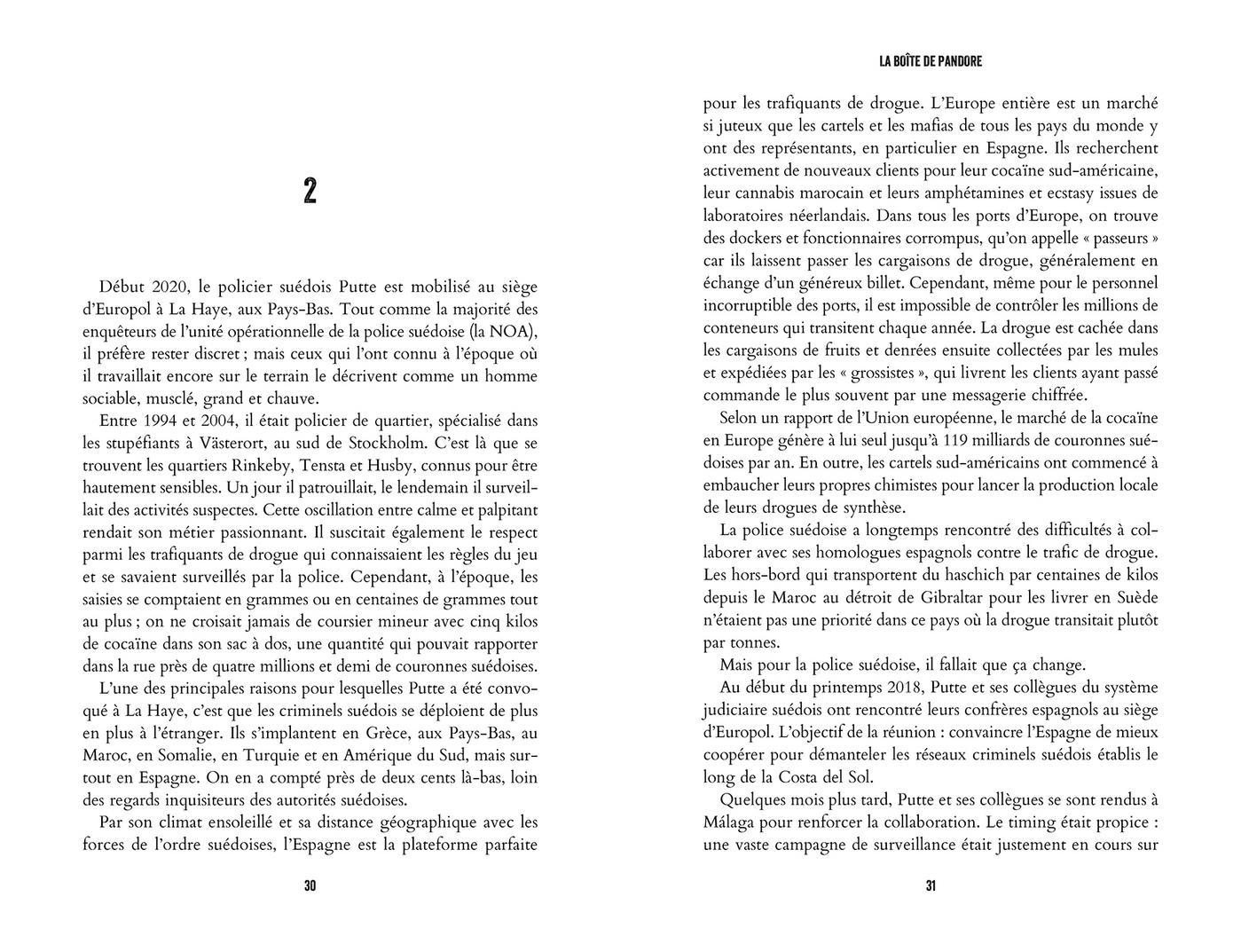 2

Début 2020, le policier suédois Putte est mobilisé au siège d'Europol à La Haye, aux Pays-Bas. Tout comme la majorité des enquêteurs de l'unité opérationnelle de la police suédoise (la NOA), il préfère rester discret ; mais ceux qui l'ont connu à l'époque où il travaillait encore sur le terrain le décrivent comme un homme sociable, musclé, grand et chauve.

Entre 1994 et 2004, il était policier de quartier, spécialisé dans les stupéfiants à Västerort, au sud de Stockholm. C'est là que se trouvent les quartiers Rinkeby, Tensta et Husby, connus pour être hautement sensibles. Un jour il patrouillait, le lendemain il surveillait des activités suspectes. Cette oscillation entre calme et palpitant rendait son métier passionnant. Il suscitait également le respect parmi les trafiquants de drogue qui connaissaient les règles du jeu et se savaient surveillés par la police. Cependant, à l'époque, les saisies se comptaient en grammes ou en centaines de grammes tout au plus ; on ne croisait jamais de coursier mineur avec cinq kilos de cocaïne dans son sac à dos, une quantité qui pouvait rapporter dans la rue près de quatre millions et demi de couronnes suédoises.

L'une des principales raisons pour lesquelles Putte a été convoqué à La Haye, c'est que les criminels suédois se déploient de plus en plus à l'étranger. Ils s'implantent en Grèce, aux Pays-Bas, au Maroc, en Somalie, en Turquie et en Amérique du Sud, mais surtout en Espagne. On en a compté près de deux cents là-bas, loin des regards inquisiteurs des autorités suédoises.

Par son climat ensoleillé et sa distance géographique avec les forces de l'ordre suédoises, l'Espagne est la plateforme parfaite

30

LA BOÎTE DE PANDORE

pour les trafiquants de drogue. L'Europe entière est un marché si juteux que les cartels et les mafias de tous les pays du monde y ont des représentants, en particulier en Espagne. Ils recherchent activement de nouveaux clients pour leur cocaïne sud-américaine, leur cannabis marocain et leurs amphétamines et ecstasy issues de laboratoires néerlandais. Dans tous les ports d'Europe, on trouve des dockers et fonctionnaires corrompus, qu'on appelle « passeurs » car ils laissent passer les cargaisons de drogue, généralement en échange d'un généreux billet. Cependant, même pour le personnel incorruptible des ports, il est impossible de contrôler les millions de conteneurs qui transitent chaque année. La drogue est cachée dans les cargaisons de fruits et denrées ensuite collectées par les mules et expédiées par les « grossistes », qui livrent les clients ayant passé commande le plus souvent par une messagerie chiffrée.

Selon un rapport de l'Union européenne, le marché de la cocaïne en Europe génère à lui seul jusqu'à 119 milliards de couronnes suédoises par an. En outre, les cartels sud-américains ont commencé à embaucher leurs propres chimistes pour lancer la production locale de leurs drogues de synthèse.

La police suédoise a longtemps rencontré des difficultés à collaborer avec ses homologues espagnols contre le trafic de drogue. Les hors-bord qui transportent du haschich par centaines de kilos depuis le Maroc au détroit de Gibraltar pour les livrer en Suède n'étaient pas une priorité dans ce pays où la drogue transitait plutôt par tonnes.

Mais pour la police suédoise, il fallait que ça change.

Au début du printemps 2018, Putte et ses collègues du système judiciaire suédois ont rencontré leurs confrères espagnols au siège d'Europol. L'objectif de la réunion : convaincre l'Espagne de mieux coopérer pour démanteler les réseaux criminels suédois établis le long de la Costa del Sol.

Quelques mois plus tard, Putte et ses collègues se sont rendus à Málaga pour renforcer la collaboration. Le timing était propice : une vaste campagne de surveillance était justement en cours sur

31